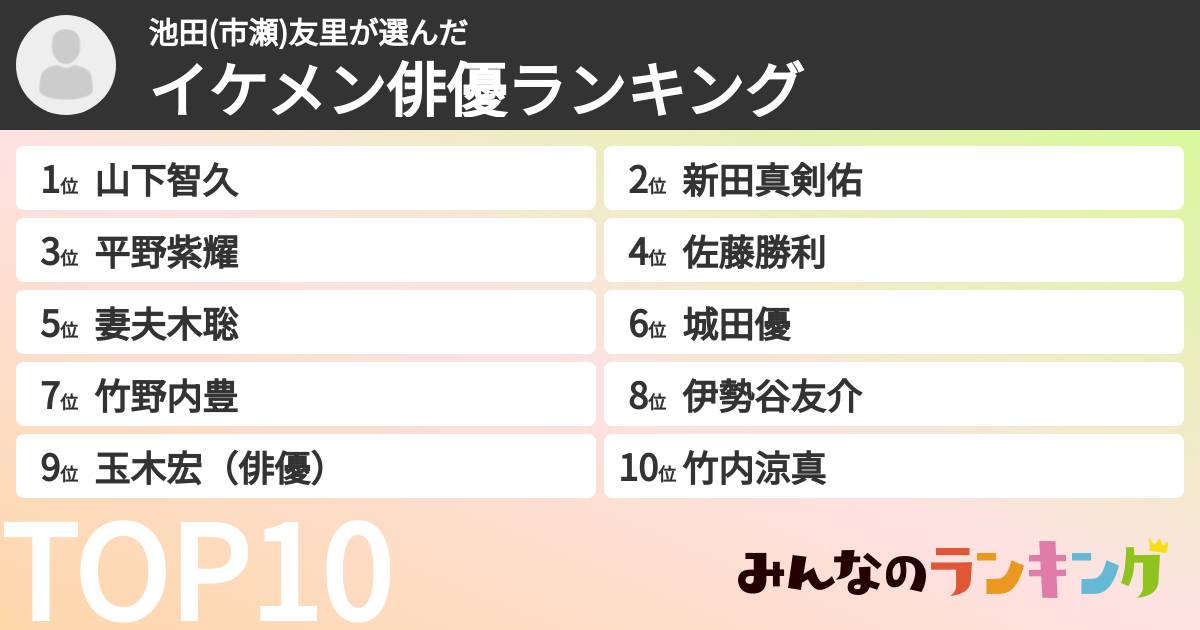 池田(市瀬)友里が選んだ
イケメン俳優ランキング

1位 山下智久
2位 新田真剣佑
3位 平野紫耀
4位 佐藤勝利
5位 妻夫木聡
6位 城田優
7位 竹野内豊
8位 伊勢谷友介
9位 玉木宏（俳優）
10位 竹内涼真

TOP10

みんなのランキング